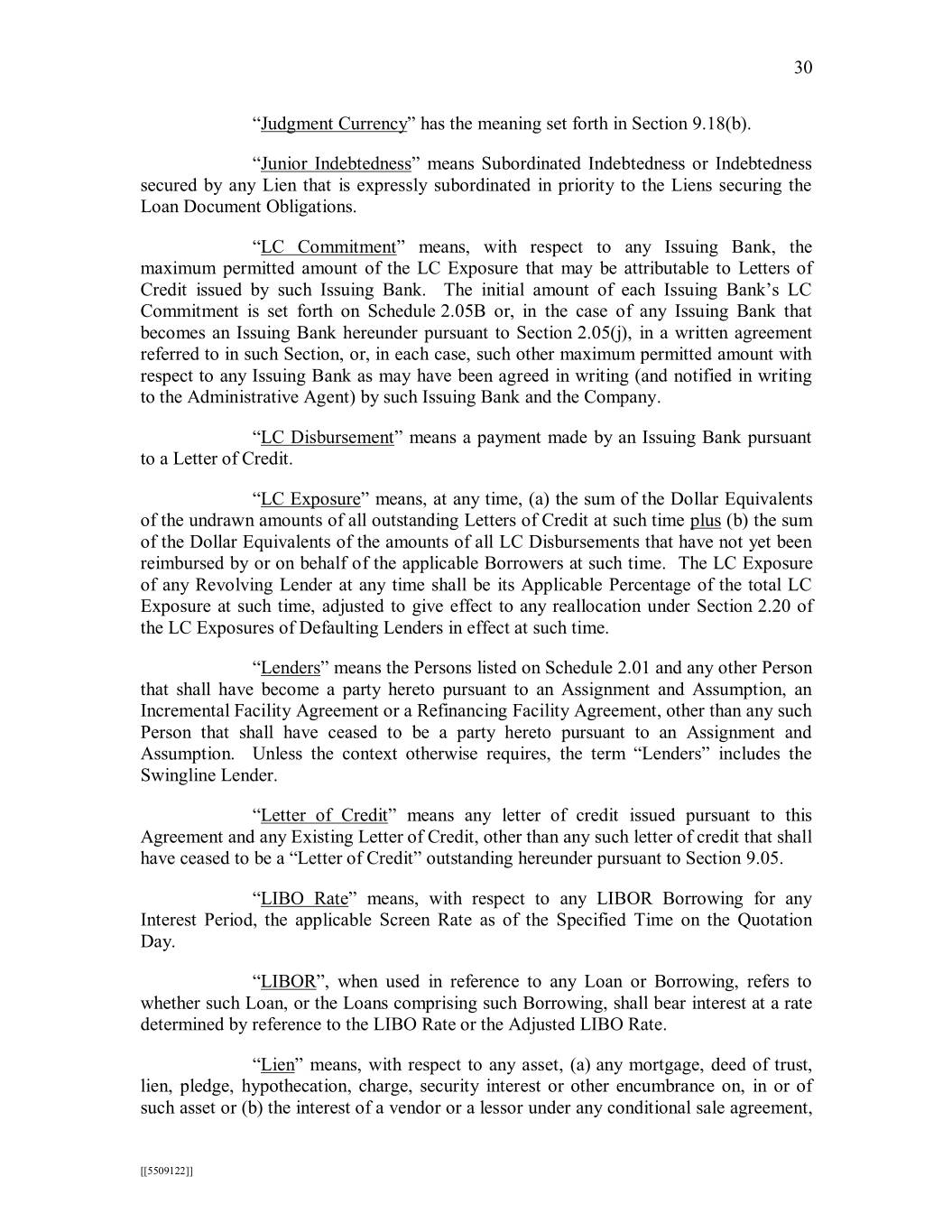 30

“Judgment Currency” has the meaning set forth in Section 9.18(b).

“Junior Indebtedness” means Subordinated Indebtedness or Indebtedness secured by any Lien that is expressly subordinated in priority to the Liens securing the Loan Document Obligations.

“LC Commitment” means, with respect to any Issuing Bank, the maximum permitted amount of the LC Exposure that may be attributable to Letters of Credit issued by such Issuing Bank. The initial amount of each Issuing Bank’s LC Commitment is set forth on Schedule 2.05B or, in the case of any Issuing Bank that becomes an Issuing Bank hereunder pursuant to Section 2.05(j), in a written agreement referred to in such Section, or, in each case, such other maximum permitted amount with respect to any Issuing Bank as may have been agreed in writing (and notified in writing to the Administrative Agent) by such Issuing Bank and the Company.

“LC Disbursement” means a payment made by an Issuing Bank pursuant to a Letter of Credit.

“LC Exposure” means, at any time, (a) the sum of the Dollar Equivalents of the undrawn amounts of all outstanding Letters of Credit at such time plus (b) the sum of the Dollar Equivalents of the amounts of all LC Disbursements that have not yet been reimbursed by or on behalf of the applicable Borrowers at such time. The LC Exposure of any Revolving Lender at any time shall be its Applicable Percentage of the total LC Exposure at such time, adjusted to give effect to any reallocation under Section 2.20 of the LC Exposures of Defaulting Lenders in effect at such time.

“Lenders” means the Persons listed on Schedule 2.01 and any other Person that shall have become a party hereto pursuant to an Assignment and Assumption, an Incremental Facility Agreement or a Refinancing Facility Agreement, other than any such Person that shall have ceased to be a party hereto pursuant to an Assignment and Assumption. Unless the context otherwise requires, the term “Lenders” includes the Swingline Lender.

“Letter of Credit” means any letter of credit issued pursuant to this Agreement and any Existing Letter of Credit, other than any such letter of credit that shall have ceased to be a “Letter of Credit” outstanding hereunder pursuant to Section 9.05.

“LIBO Rate” means, with respect to any LIBOR Borrowing for any Interest Period, the applicable Screen Rate as of the Specified Time on the Quotation Day.

“LIBOR”, when used in reference to any Loan or Borrowing, refers to whether such Loan, or the Loans comprising such Borrowing, shall bear interest at a rate determined by reference to the LIBO Rate or the Adjusted LIBO Rate.

“Lien” means, with respect to any asset, (a) any mortgage, deed of trust, lien, pledge, hypothecation, charge, security interest or other encumbrance on, in or of such asset or (b) the interest of a vendor or a lessor under any conditional sale agreement,

[[5509122]]